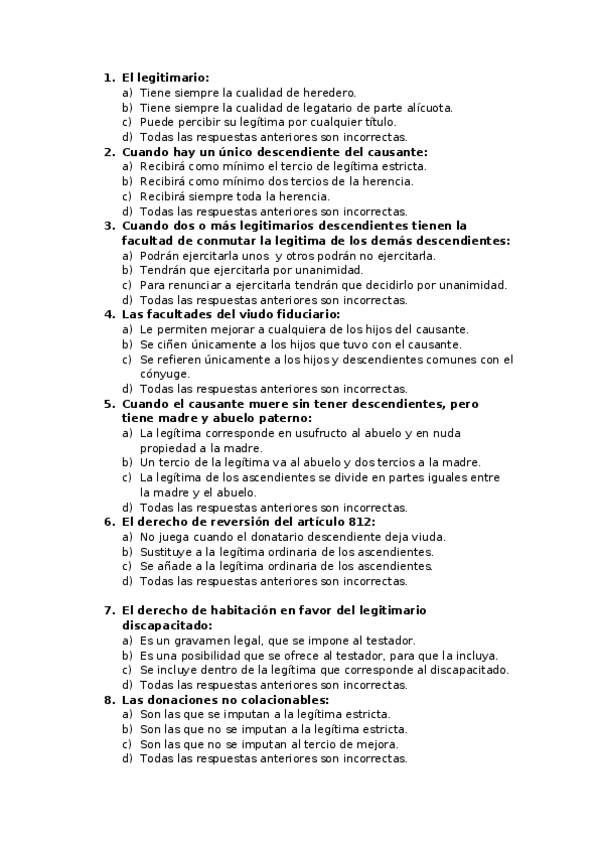 1. El legitimario:
a) Tiene siempre la cualidad de heredero.
b) Tiene siempre la cualidad de legatario de parte alícuota.
c) Puede percibir su legítima por cualquier título.
d) Todas las respuestas anteriores son incorrectas.
2. Cuando hay un único descendiente del causante:
a) Recibirá como mínimo el tercio de legítima estricta.
b) Recibirá como mínimo dos tercios de la herencia.
c) Recibirá siempre toda la herencia.
d) Todas las respuestas anteriores son incorrectas.
3. Cuando dos o más legitimarios descendientes tienen la facultad de conmutar la legitima de los demás descendientes:
a) Podrán ejercitarla unos y otros podrán no ejercitarla.
b) Tendrán que ejercitarla por unanimidad.
c) Para renunciar a ejercitarla tendrán que decidirlo por unanimidad.
d) Todas las respuestas anteriores son incorrectas.
4. Las facultades del viudo fiduciario:
a) Le permiten mejorar a cualquiera de los hijos del causante.
b) Se ciñen únicamente a los hijos que tuvo con el causante.
c) Se refieren únicamente a los hijos y descendientes comunes con el cónyuge.
d) Todas las respuestas anteriores son incorrectas.
5. Cuando el causante muere sin tener descendientes, pero tiene madre y abuelo paterno:
a) La legítima corresponde en usufructo al abuelo y en nuda propiedad a la madre.
b) Un tercio de la legítima va al abuelo y dos tercios a la madre.
c) La legítima de los ascendientes se divide en partes iguales entre la madre y el abuelo.
d) Todas las respuestas anteriores son incorrectas.
6. El derecho de reversión del artículo 812:
a) No juega cuando el donatario descendiente deja viuda.
b) Sustituye a la legítima ordinaria de los ascendientes.
c) Se añade a la legítima ordinaria de los ascendientes.
d) Todas las respuestas anteriores son incorrectas.

7. El derecho de habitación en favor del legitimario discapacitado:
a) Es un gravamen legal, que se impone al testador.
b) Es una posibilidad que se ofrece al testador, para que la incluya.
c) Se incluye dentro de la legítima que corresponde al discapacitado.
d) Todas las respuestas anteriores son incorrectas.
8. Las donaciones no colacionables:
a) Son las que se imputan a la legítima estricta.
b) Son las que no se imputan a la legítima estricta.
c) Son las que no se imputan al tercio de mejora.
d) Todas las respuestas anteriores son incorrectas.